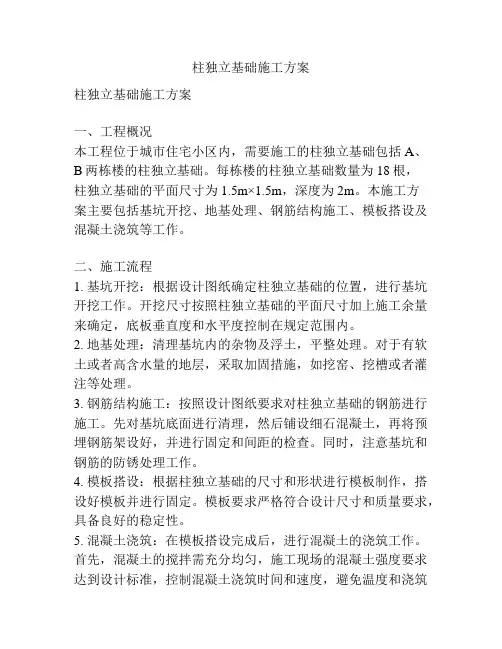 柱独立基础施工方案

柱独立基础施工方案

一、工程概况
本工程位于城市住宅小区内，需要施工的柱独立基础包括 A、B 两栋楼的柱独立基础。每栋楼的柱独立基础数量为 18 根，柱独立基础的平面尺寸为 1.5m×1.5m，深度为 2m。本施工方案主要包括基坑开挖、地基处理、钢筋结构施工、模板搭设及混凝土浇筑等工作。

二、施工流程
1. 基坑开挖：根据设计图纸确定柱独立基础的位置，进行基坑开挖工作。开挖尺寸按照柱独立基础的平面尺寸加上施工余量来确定，底板垂直度和水平度控制在规定范围内。
2. 地基处理：清理基坑内的杂物及浮土，平整处理。对于有软土或者高含水量的地层，采取加固措施，如挖窑、挖槽或者灌注等处理。
3. 钢筋结构施工：按照设计图纸要求对柱独立基础的钢筋进行施工。先对基坑底面进行清理，然后铺设细石混凝土，再将预埋钢筋架设好，并进行固定和间距的检查。同时，注意基坑和钢筋的防锈处理工作。
4. 模板搭设：根据柱独立基础的尺寸和形状进行模板制作，搭设好模板并进行固定。模板要求严格符合设计尺寸和质量要求，具备良好的稳定性。
5. 混凝土浇筑：在模板搭设完成后，进行混凝土的浇筑工作。首先，混凝土的搅拌需充分均匀，施工现场的混凝土强度要求达到设计标准，控制混凝土浇筑时间和速度，避免温度和浇筑